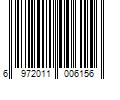 6 972011 006156